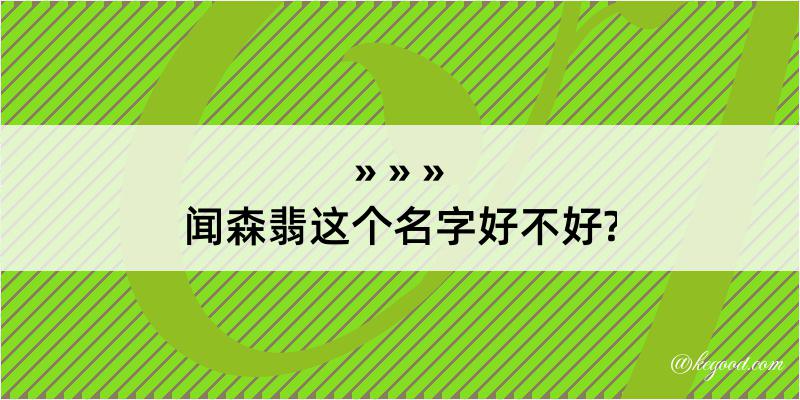 » » »

闻森翡这个名字好不好?

@kegood.com